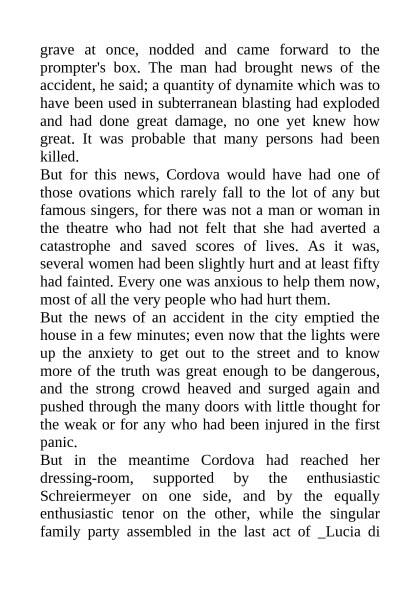 grave at once, nodded and came forward to the prompter's box. The man had brought news of the accident, he said; a quantity of dynamite which was to have been used in subterranean blasting had exploded and had done great damage, no one yet knew how great. It was probable that many persons had been killed.

But for this news, Cordova would have had one of those ovations which rarely fall to the lot of any but famous singers, for there was not a man or woman in the theatre who had not felt that she had averted a catastrophe and saved scores of lives. As it was, several women had been slightly hurt and at least fifty had fainted. Every one was anxious to help them now, most of all the very people who had hurt them.

But the news of an accident in the city emptied the house in a few minutes; even now that the lights were up the anxiety to get out to the street and to know more of the truth was great enough to be dangerous, and the strong crowd heaved and surged again and pushed through the many doors with little thought for the weak or for any who had been injured in the first panic.

But in the meantime Cordova had reached her dressing-room, supported by the enthusiastic Schreiermeyer on one side, and by the equally enthusiastic tenor on the other, while the singular family party assembled in the last act of _Lucia di